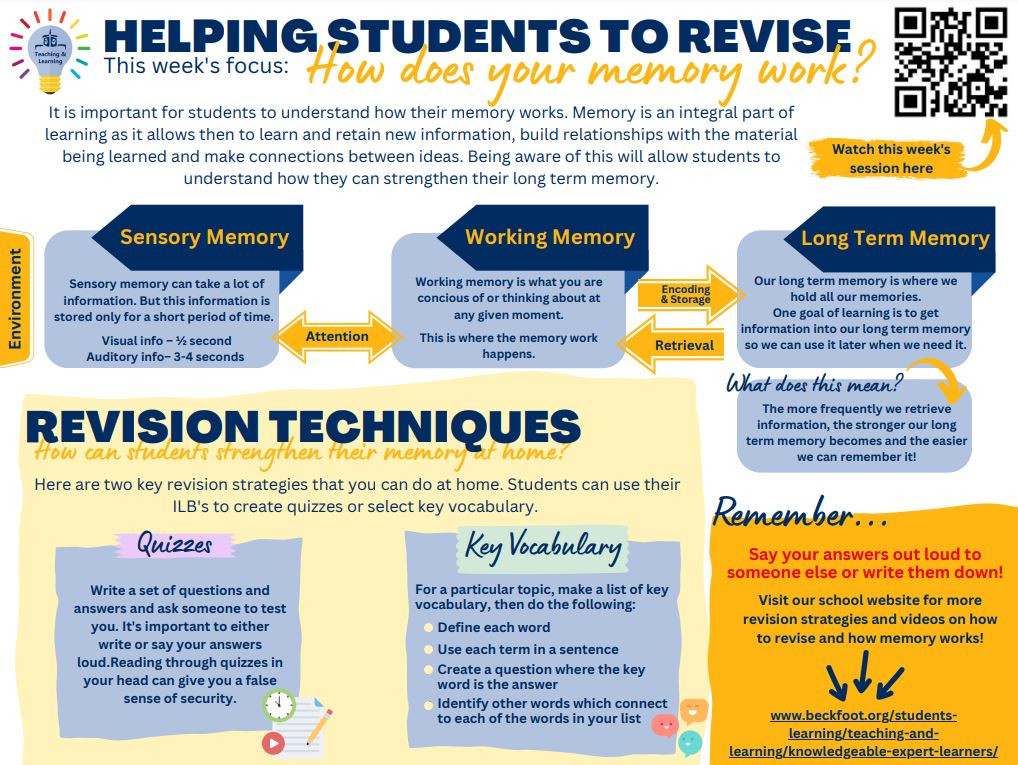 Teaching & Learning

HELPING STUDENTS TO REVISE
This week's focus: How does your memory work?

It is important for students to understand how their memory works. Memory is an integral part of learning as it allows then to learn and retain new information, build relationships with the material being learned and make connections between ideas. Being aware of this will allow students to understand how they can strengthen their long term memory.

Watch this week's session here

Environment

Sensory Memory
Sensory memory can take a lot of information. But this information is stored only for a short period of time.
Visual info – ½ second
Auditory info– 3-4 seconds

Attention

Working Memory
Working memory is what you are concious of or thinking about at any given moment.
This is where the memory work happens.

Encoding & Storage

Retrieval

Long Term Memory
Our long term memory is where we hold all our memories.
One goal of learning is to get information into our long term memory so we can use it later when we need it.

What does this mean?
The more frequently we retrieve information, the stronger our long term memory becomes and the easier we can remember it!

REVISION TECHNIQUES
How can students strengthen their memory at home?

Here are two key revision strategies that you can do at home. Students can use their ILB's to create quizzes or select key vocabulary.

Quizzes
Write a set of questions and answers and ask someone to test you. It's important to either write or say your answers loud.Reading through quizzes in your head can give you a false sense of security.

Key Vocabulary
For a particular topic, make a list of key vocabulary, then do the following:
Define each word
Use each term in a sentence
Create a question where the key word is the answer
Identify other words which connect to each of the words in your list

Remember...
Say your answers out loud to someone else or write them down!
Visit our school website for more revision strategies and videos on how to revise and how memory works!
www.beckfoot.org/students-learning/teaching-and-learning/knowledgeable-expert-learners/